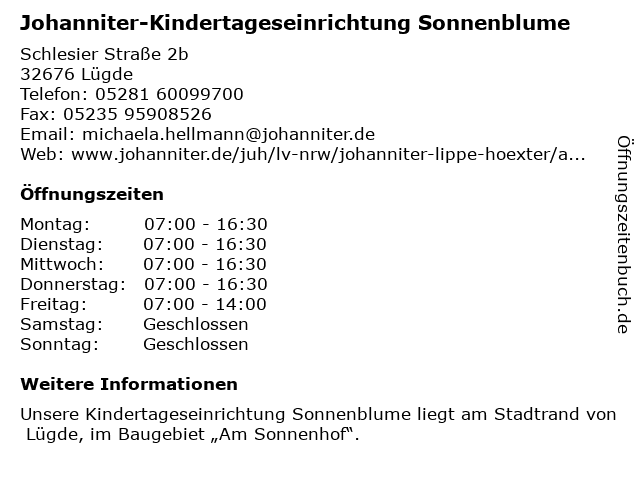 Johanniter-Kindertageseinrichtung Sonnenblume

Schlesier Straße 2b
32676 Lügde
Telefon: 05281 60099700
Fax: 05235 95908526
Email: michaela.hellmann@johanniter.de
Web: www.johanniter.de/juh/lv-nrw/johanniter-lippe-hoexter/a...

Öffnungszeiten

| | |
|---|---|
| Montag: | 07:00 - 16:30 |
| Dienstag: | 07:00 - 16:30 |
| Mittwoch: | 07:00 - 16:30 |
| Donnerstag: | 07:00 - 16:30 |
| Freitag: | 07:00 - 14:00 |
| Samstag: | Geschlossen |
| Sonntag: | Geschlossen |

Weitere Informationen

Unsere Kindertageseinrichtung Sonnenblume liegt am Stadtrand von Lügde, im Baugebiet „Am Sonnenhof“.

Öffnungszeitenbuch.de